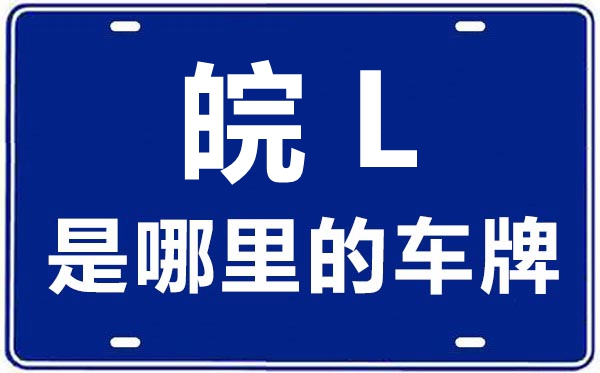 皖 L
是哪里的车牌